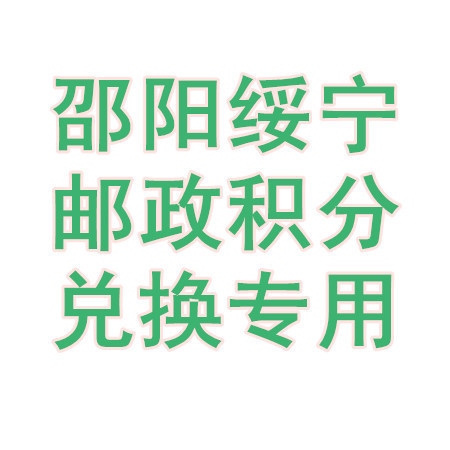 邵阳绥宁
邮政积分
兑换专用